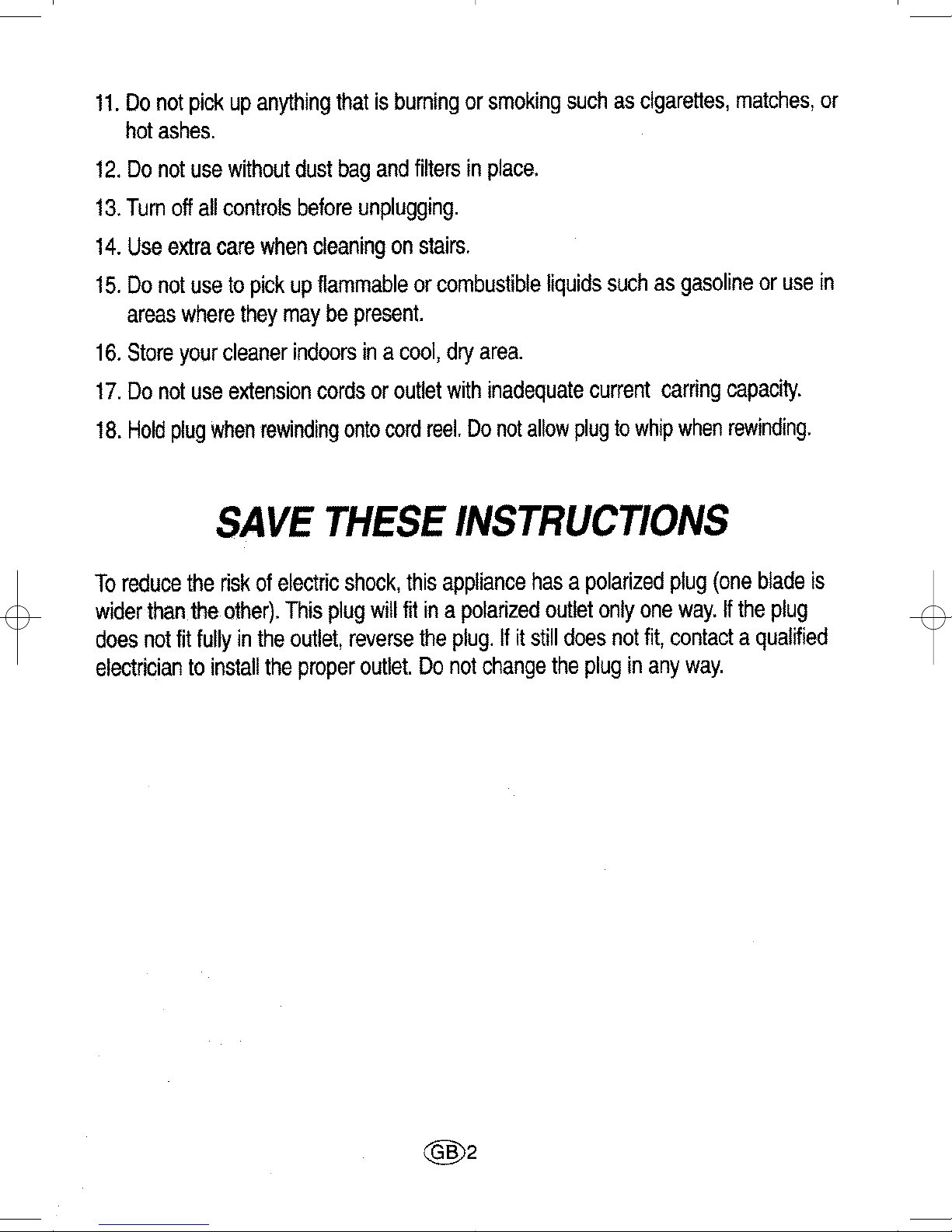 11. Do not pick up anything that is burning or smoking such as cigarettes, matches, or hot ashes.

12. Do not use without dust bag and filters in place.

13. Turn off all controls before unplugging.

14. Use extra care when cleaning on stairs.

15. Do not use to pick up flammable or combustible liquids such as gasoline or use in areas where they may be present.

16. Store your cleaner indoors in a cool, dry area.

17. Do not use extension cords or outlet with inadequate current carring capacity.

18. Hold plug when rewinding onto cord reel. Do not allow plug to whip when rewinding.

SAVE THESE INSTRUCTIONS

To reduce the risk of electric shock, this appliance has a polarized plug (one blade is wider than the other). This plug will fit in a polarized outlet only one way. If the plug does not fit fully in the outlet, reverse the plug. If it still does not fit, contact a qualified electrician to install the proper outlet. Do not change the plug in any way.

GB 2